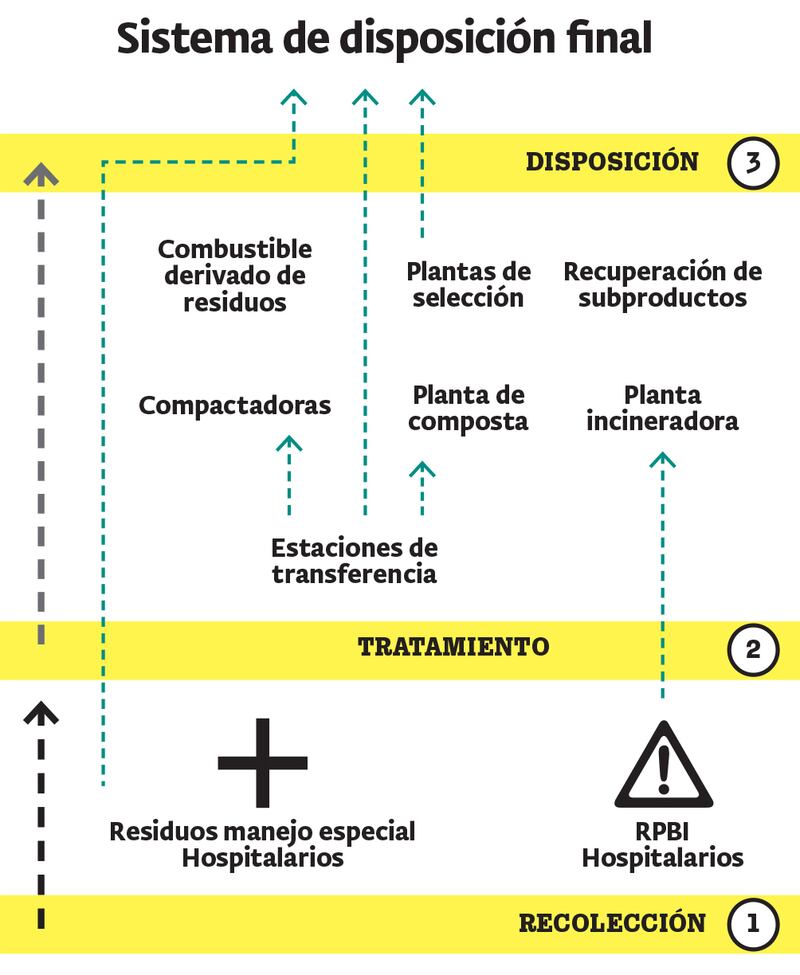 Sistema de disposición final

DISPOSICIÓN 3

Combustible derivado de residuos

Plantas de selección

Recuperación de subproductos

Compactadoras

Planta de composta

Planta incineradora

Estaciones de transferencia

TRATAMIENTO 2

Residuos manejo especial Hospitalarios

RPBI Hospitalarios

RECOLECCIÓN 1